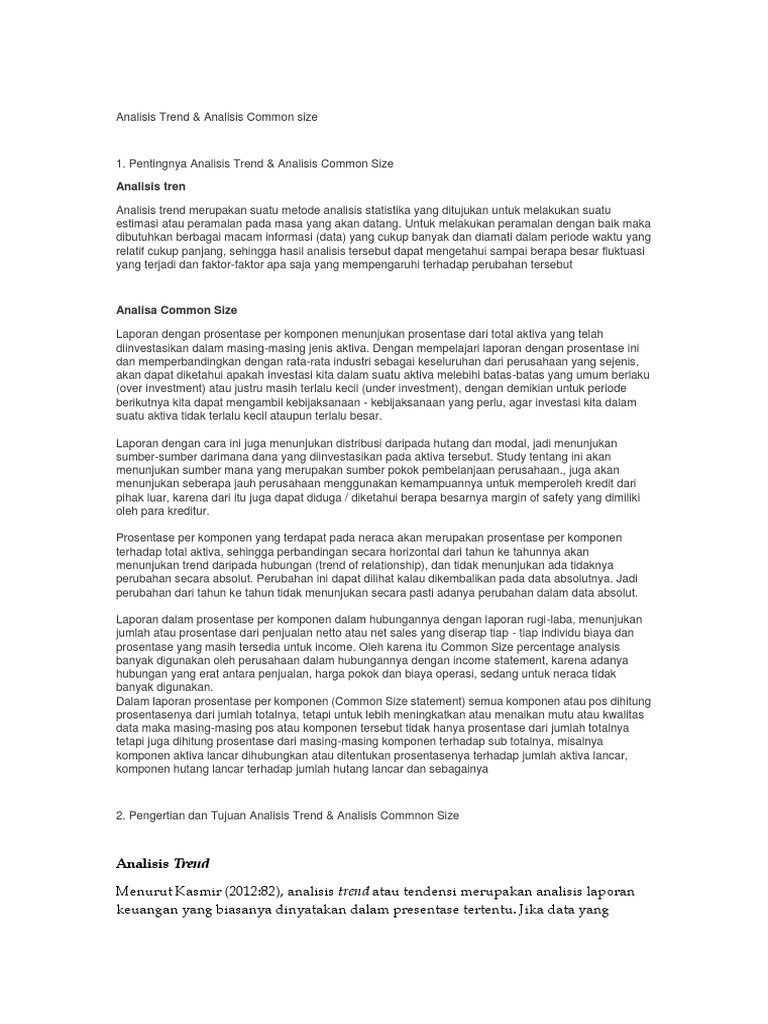 Analisis Trend & Analisis Common size

1. Pentingnya Analisis Trend & Analisis Common Size

Analisis tren

Analisis trend merupakan suatu metode analisis statistika yang ditujukan untuk melakukan suatu estimasi atau peramalan pada masa yang akan datang. Untuk melakukan peramalan dengan baik maka dibutuhkan berbagai macam informasi (data) yang cukup banyak dan diamati dalam periode waktu yang relatif cukup panjang, sehingga hasil analisis tersebut dapat mengetahui sampai berapa besar fluktuasi yang terjadi dan faktor-faktor apa saja yang mempengaruhi terhadap perubahan tersebut

Analisa Common Size

Laporan dengan prosentase per komponen menunjukan prosentase dari total aktiva yang telah diinvestasikan dalam masing-masing jenis aktiva. Dengan mempelajari laporan dengan prosentase ini dan memperbandingkan dengan rata-rata industri sebagai keseluruhan dari perusahaan yang sejenis, akan dapat diketahui apakah investasi kita dalam suatu aktiva melebihi batas-batas yang umum berlaku (over investment) atau justru masih terlalu kecil (under investment), dengan demikian untuk periode berikutnya kita dapat mengambil kebijaksanaan - kebijaksanaan yang perlu, agar investasi kita dalam suatu aktiva tidak terlalu kecil ataupun terlalu besar.

Laporan dengan cara ini juga menunjukan distribusi daripada hutang dan modal, jadi menunjukan sumber-sumber darimana dana yang diinvestasikan pada aktiva tersebut. Study tentang ini akan menunjukan sumber mana yang merupakan sumber pokok pembelanjaan perusahaan., juga akan menunjukan seberapa jauh perusahaan menggunakan kemampuannya untuk memperoleh kredit dari pihak luar, karena dari itu juga dapat diduga / diketahui berapa besarnya margin of safety yang dimiliki oleh para kreditur.

Prosentase per komponen yang terdapat pada neraca akan merupakan prosentase per komponen terhadap total aktiva, sehingga perbandingan secara horizontal dari tahun ke tahunnya akan menunjukan trend daripada hubungan (trend of relationship), dan tidak menunjukan ada tidaknya perubahan secara absolut. Perubahan ini dapat dilihat kalau dikembalikan pada data absolutnya. Jadi perubahan dari tahun ke tahun tidak menunjukan secara pasti adanya perubahan dalam data absolut.

Laporan dalam prosentase per komponen dalam hubungannya dengan laporan rugi-laba, menunjukan jumlah atau prosentase dari penjualan netto atau net sales yang diserap tiap - tiap individu biaya dan prosentase yang masih tersedia untuk income. Oleh karena itu Common Size percentage analysis banyak digunakan oleh perusahaan dalam hubungannya dengan income statement, karena adanya hubungan yang erat antara penjualan, harga pokok dan biaya operasi, sedang untuk neraca tidak banyak digunakan.
Dalam laporan prosentase per komponen (Common Size statement) semua komponen atau pos dihitung prosentasenya dari jumlah totalnya, tetapi untuk lebih meningkatkan atau menaikan mutu atau kwalitas data maka masing-masing pos atau komponen tersebut tidak hanya prosentase dari jumlah totalnya tetapi juga dihitung prosentase dari masing-masing komponen terhadap sub totalnya, misalnya komponen aktiva lancar dihubungkan atau ditentukan prosentasenya terhadap jumlah aktiva lancar, komponen hutang lancar terhadap jumlah hutang lancar dan sebagainya

2. Pengertian dan Tujuan Analisis Trend & Analisis Commnon Size

Analisis Trend

Menurut Kasmir (2012:82), analisis trend atau tendensi merupakan analisis laporan keuangan yang biasanya dinyatakan dalam presentase tertentu. Jika data yang